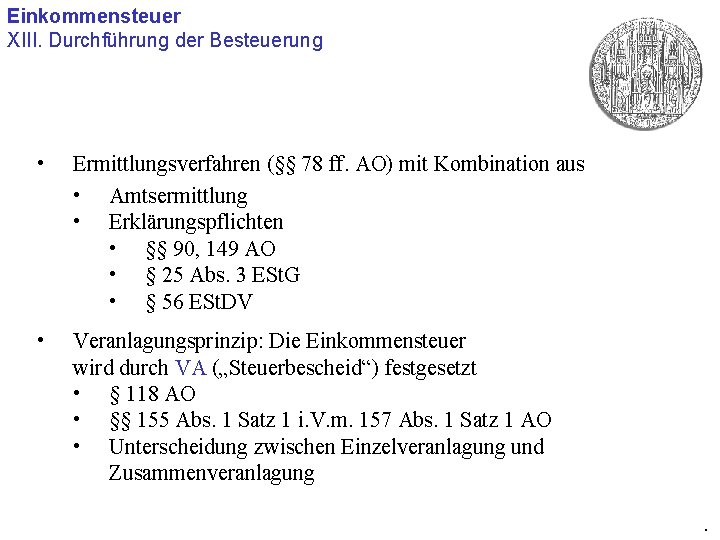 Einkommensteuer
XIII. Durchführung der Besteuerung

• Ermittlungsverfahren (§§ 78 ff. AO) mit Kombination aus
• Amtsermittlung
• Erklärungspflichten
• §§ 90, 149 AO
• § 25 Abs. 3 EStG
• § 56 EStDV

• Veranlagungsprinzip: Die Einkommensteuer wird durch VA („Steuerbescheid“) festgesetzt
• § 118 AO
• §§ 155 Abs. 1 Satz 1 i.V.m. 157 Abs. 1 Satz 1 AO
• Unterscheidung zwischen Einzelveranlagung und Zusammenveranlagung